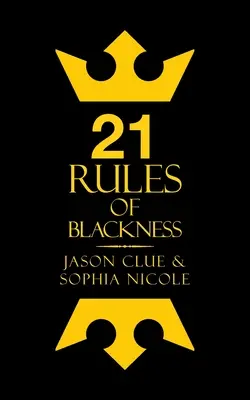 21
RULES
OF
BLACKNESS

JASON CLUE &
SOPHIA NICOLE